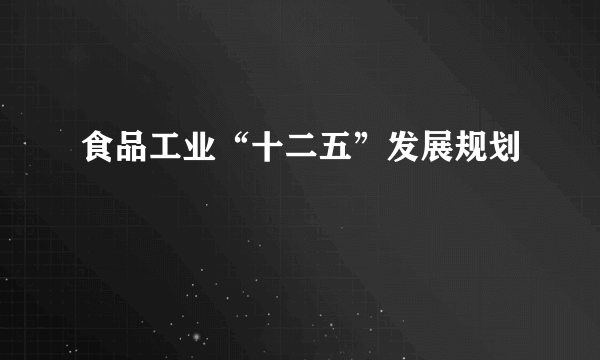 食品工业“十二五”发展规划